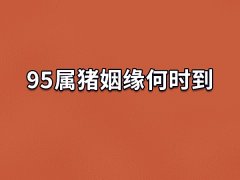 95属猪姻缘何时到